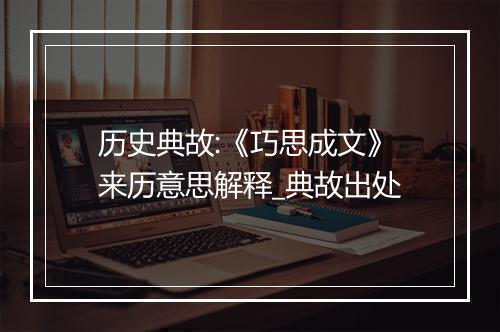 历史典故:《巧思成文》来历意思解释_典故出处